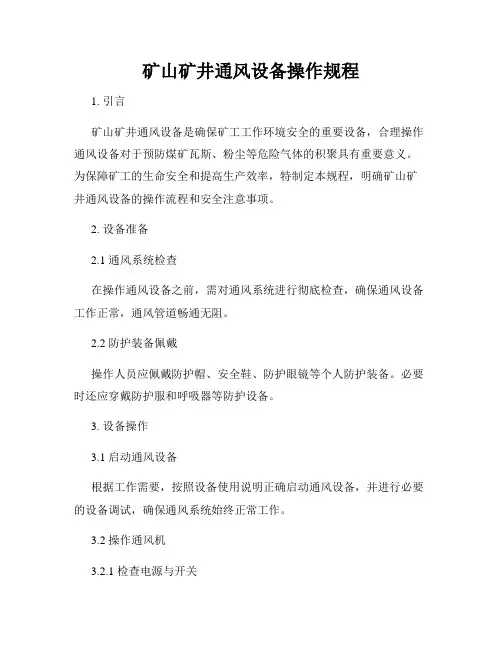 矿山矿井通风设备操作规程

1. 引言

矿山矿井通风设备是确保矿工工作环境安全的重要设备，合理操作通风设备对于预防煤矿瓦斯、粉尘等危险气体的积聚具有重要意义。为保障矿工的生命安全和提高生产效率，特制定本规程，明确矿山矿井通风设备的操作流程和安全注意事项。

2. 设备准备

2.1 通风系统检查

在操作通风设备之前，需对通风系统进行彻底检查，确保通风设备工作正常，通风管道畅通无阻。

2.2 防护装备佩戴

操作人员应佩戴防护帽、安全鞋、防护眼镜等个人防护装备。必要时还应穿戴防护服和呼吸器等防护设备。

3. 设备操作

3.1 启动通风设备

根据工作需要，按照设备使用说明正确启动通风设备，并进行必要的设备调试，确保通风系统始终正常工作。

3.2 操作通风机

3.2.1 检查电源与开关